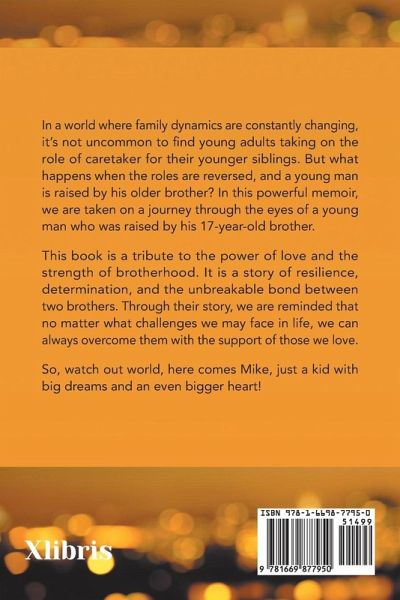 In a world where family dynamics are constantly changing, it's not uncommon to find young adults taking on the role of caretaker for their younger siblings. But what happens when the roles are reversed, and a young man is raised by his older brother? In this powerful memoir, we are taken on a journey through the eyes of a young man who was raised by his 17-year-old brother.

This book is a tribute to the power of love and the strength of brotherhood. It is a story of resilience, determination, and the unbreakable bond between two brothers. Through their story, we are reminded that no matter what challenges we may face in life, we can always overcome them with the support of those we love.

So, watch out world, here comes Mike, just a kid with big dreams and an even bigger heart!

Xlibris

ISBN 978-1-6698-7795-0
51499
9 781669 877950